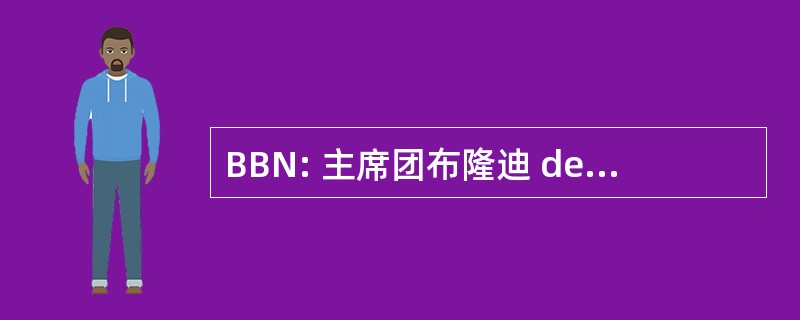 BBN: 主席团布隆迪 de...